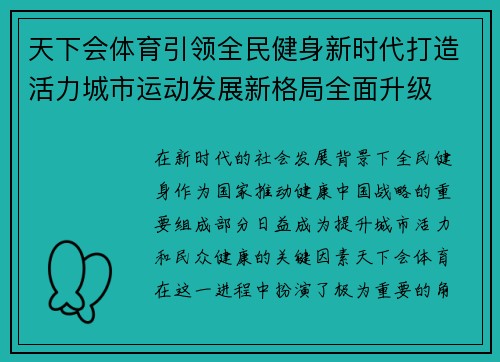 天下会体育引领全民健身新时代打造活力城市运动发展新格局全面升级

在新时代的社会发展背景下全民健身作为国家推动健康中国战略的重要组成部分日益成为提升城市活力和民众健康的关键因素天下会体育在这一进程中扮演了极为重要的角